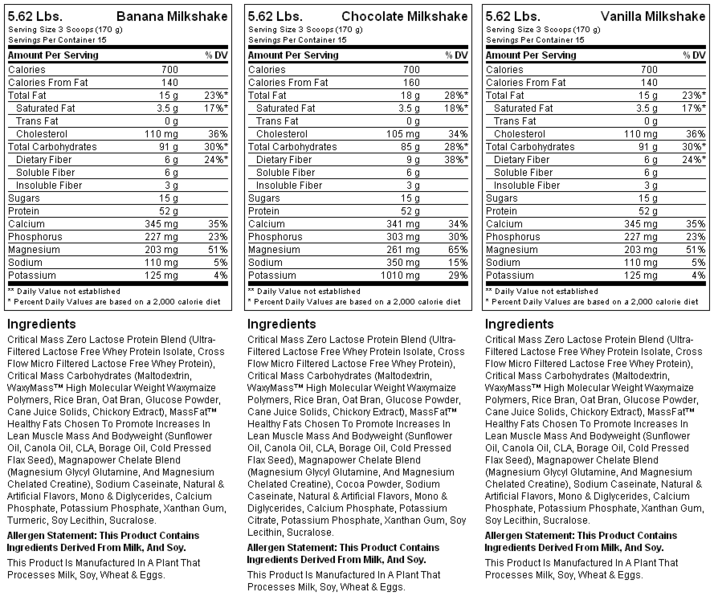 5.62 Lbs. Banana Milkshake
Serving Size 3 Scoops (170 g)
Servings Per Container 15

| Amount Per Serving | | % DV |
|---|---|---|
| Calories | 700 | |
| Calories From Fat | 140 | |
| Total Fat | 15 g | 23%* |
| Saturated Fat | 3.5 g | 17%* |
| Trans Fat | 0 g | |
| Cholesterol | 110 mg | 36% |
| Total Carbohydrates | 91 g | 30%* |
| Dietary Fiber | 6 g | 24%* |
| Soluble Fiber | 6 g | |
| Insoluble Fiber | 3 g | |
| Sugars | 15 g | |
| Protein | 52 g | |
| Calcium | 345 mg | 35% |
| Phosphorus | 227 mg | 23% |
| Magnesium | 203 mg | 51% |
| Sodium | 110 mg | 5% |
| Potassium | 125 mg | 4% |

** Daily Value not established
* Percent Daily Values are based on a 2,000 calorie diet

Ingredients
Critical Mass Zero Lactose Protein Blend (Ultra-Filtered Lactose Free Whey Protein Isolate, Cross Flow Micro Filtered Lactose Free Whey Protein), Critical Mass Carbohydrates (Maltodextrin, WaxyMass™ High Molecular Weight Waxymaize Polymers, Rice Bran, Oat Bran, Glucose Powder, Cane Juice Solids, Chickory Extract), MassFat™ Healthy Fats Chosen To Promote Increases In Lean Muscle Mass And Bodyweight (Sunflower Oil, Canola Oil, CLA, Borage Oil, Cold Pressed Flax Seed), Magnapower Chelate Blend (Magnesium Glycyl Glutamine, And Magnesium Chelated Creatine), Sodium Caseinate, Natural & Artificial Flavors, Mono & Diglycerides, Calcium Phosphate, Potassium Phosphate, Xanthan Gum, Turmeric, Soy Lecithin, Sucralose.

Allergen Statement: This Product Contains Ingredients Derived From Milk, And Soy.

This Product Is Manufactured In A Plant That Processes Milk, Soy, Wheat & Eggs.

5.62 Lbs. Chocolate Milkshake
Serving Size 3 Scoops (170 g)
Servings Per Container 15

| Amount Per Serving | | % DV |
|---|---|---|
| Calories | 700 | |
| Calories From Fat | 160 | |
| Total Fat | 18 g | 28%* |
| Saturated Fat | 3.5 g | 18%* |
| Trans Fat | 0 g | |
| Cholesterol | 105 mg | 34% |
| Total Carbohydrates | 85 g | 28%* |
| Dietary Fiber | 9 g | 38%* |
| Soluble Fiber | 6 g | |
| Insoluble Fiber | 3 g | |
| Sugars | 15 g | |
| Protein | 52 g | |
| Calcium | 341 mg | 34% |
| Phosphorus | 303 mg | 30% |
| Magnesium | 261 mg | 65% |
| Sodium | 350 mg | 15% |
| Potassium | 1010 mg | 29% |

** Daily Value not established
* Percent Daily Values are based on a 2,000 calorie diet

Ingredients
Critical Mass Zero Lactose Protein Blend (Ultra-Filtered Lactose Free Whey Protein Isolate, Cross Flow Micro Filtered Lactose Free Whey Protein), Critical Mass Carbohydrates (Maltodextrin, WaxyMass™ High Molecular Weight Waxymaize Polymers, Rice Bran, Oat Bran, Glucose Powder, Cane Juice Solids, Chickory Extract), MassFat™ Healthy Fats Chosen To Promote Increases In Lean Muscle Mass And Bodyweight (Sunflower Oil, Canola Oil, CLA, Borage Oil, Cold Pressed Flax Seed), Magnapower Chelate Blend (Magnesium Glycyl Glutamine, And Magnesium Chelated Creatine), Cocoa Powder, Sodium Caseinate, Natural & Artificial Flavors, Mono & Diglycerides, Calcium Phosphate, Potassium Citrate, Potassium Phosphate, Xanthan Gum, Soy Lecithin, Sucralose.

Allergen Statement: This Product Contains Ingredients Derived From Milk, And Soy.

This Product Is Manufactured In A Plant That Processes Milk, Soy, Wheat & Eggs.

5.62 Lbs. Vanilla Milkshake
Serving Size 3 Scoops (170 g)
Servings Per Container 15

| Amount Per Serving | | % DV |
|---|---|---|
| Calories | 700 | |
| Calories From Fat | 140 | |
| Total Fat | 15 g | 23%* |
| Saturated Fat | 3.5 g | 17%* |
| Trans Fat | 0 g | |
| Cholesterol | 110 mg | 36% |
| Total Carbohydrates | 91 g | 30%* |
| Dietary Fiber | 6 g | 24%* |
| Soluble Fiber | 6 g | |
| Insoluble Fiber | 3 g | |
| Sugars | 15 g | |
| Protein | 52 g | |
| Calcium | 345 mg | 35% |
| Phosphorus | 227 mg | 23% |
| Magnesium | 203 mg | 51% |
| Sodium | 110 mg | 5% |
| Potassium | 125 mg | 4% |

** Daily Value not established
* Percent Daily Values are based on a 2,000 calorie diet

Ingredients
Critical Mass Zero Lactose Protein Blend (Ultra-Filtered Lactose Free Whey Protein Isolate, Cross Flow Micro Filtered Lactose Free Whey Protein), Critical Mass Carbohydrates (Maltodextrin, WaxyMass™ High Molecular Weight Waxymaize Polymers, Rice Bran, Oat Bran, Glucose Powder, Cane Juice Solids, Chickory Extract), MassFat™ Healthy Fats Chosen To Promote Increases In Lean Muscle Mass And Bodyweight (Sunflower Oil, Canola Oil, CLA, Borage Oil, Cold Pressed Flax Seed), Magnapower Chelate Blend (Magnesium Glycyl Glutamine, And Magnesium Chelated Creatine), Sodium Caseinate, Natural & Artificial Flavors, Mono & Diglycerides, Calcium Phosphate, Potassium Phosphate, Xanthan Gum, Soy Lecithin, Sucralose.

Allergen Statement: This Product Contains Ingredients Derived From Milk, And Soy.

This Product Is Manufactured In A Plant That Processes Milk, Soy, Wheat & Eggs.